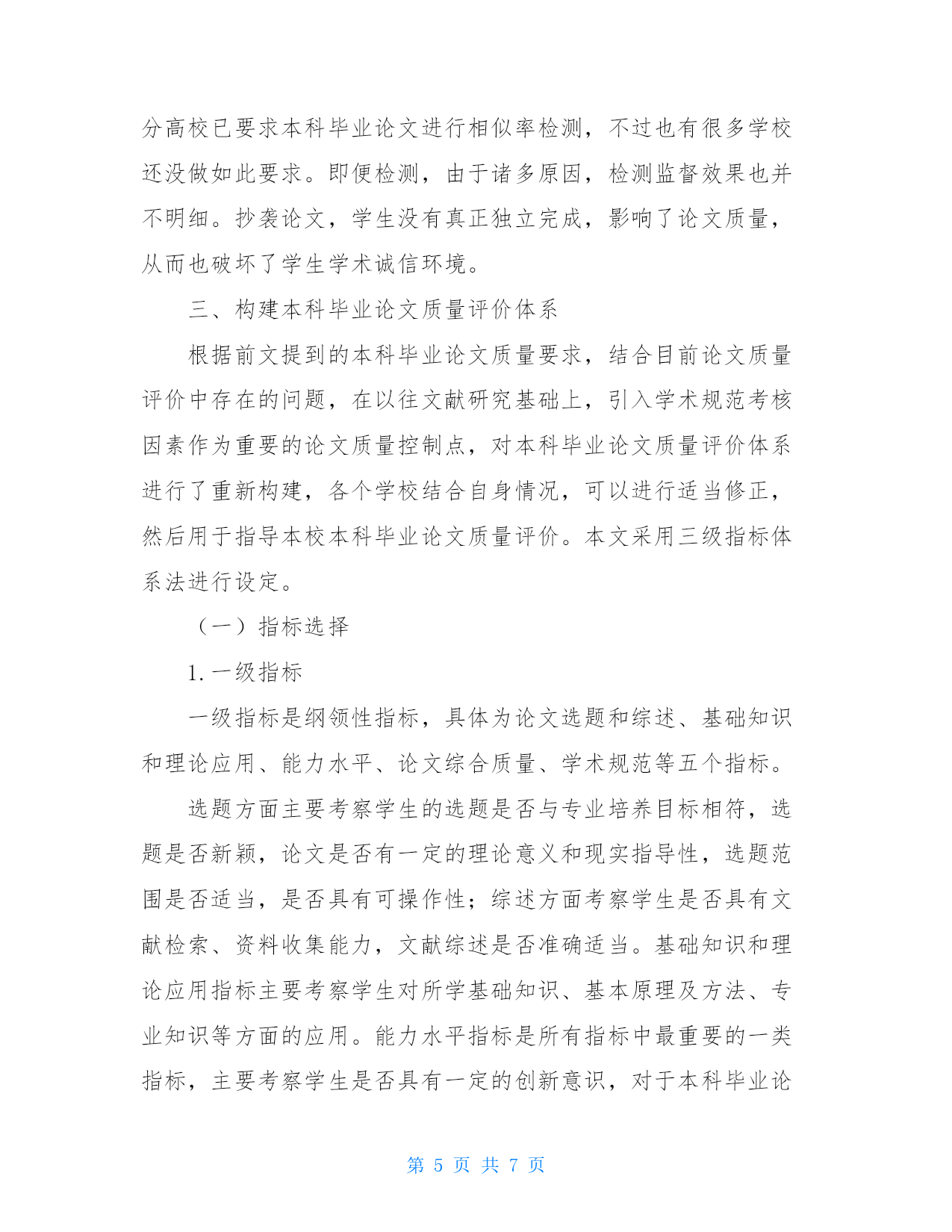 分高校已要求本科毕业论文进行相似率检测，不过也有很多学校还没做如此要求。即便检测，由于诸多原因，检测监督效果也并不明细。抄袭论文，学生没有真正独立完成，影响了论文质量，从而也破坏了学生学术诚信环境。

三、构建本科毕业论文质量评价体系

根据前文提到的本科毕业论文质量要求，结合目前论文质量评价中存在的问题，在以往文献研究基础上，引入学术规范考核因素作为重要的论文质量控制点，对本科毕业论文质量评价体系进行了重新构建，各个学校结合自身情况，可以进行适当修正，然后用于指导本校本科毕业论文质量评价。本文采用三级指标体系法进行设定。

（一）指标选择

1. 一级指标

一级指标是纲领性指标，具体为论文选题和综述、基础知识和理论应用、能力水平、论文综合质量、学术规范等五个指标。

选题方面主要考察学生的选题是否与专业培养目标相符，选题是否新颖，论文是否有一定的理论意义和现实指导性，选题范围是否适当，是否具有可操作性；综述方面考察学生是否具有文献检索、资料收集能力，文献综述是否准确适当。基础知识和理论应用指标主要考察学生对所学基础知识、基本原理及方法、专业知识等方面的应用。能力水平指标是所有指标中最重要的一类指标，主要考察学生是否具有一定的创新意识，对于本科毕业论

第 5 页 共 7 页